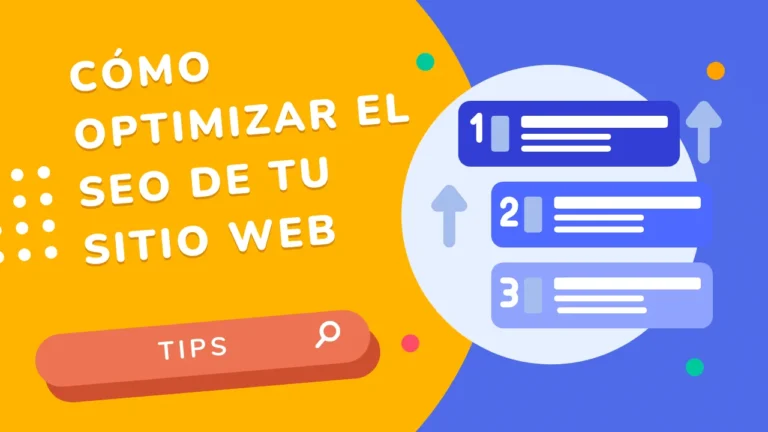 CÓMO OPTIMIZAR EL SEO DE TU SITIO WEB

TIPS

1

2

3